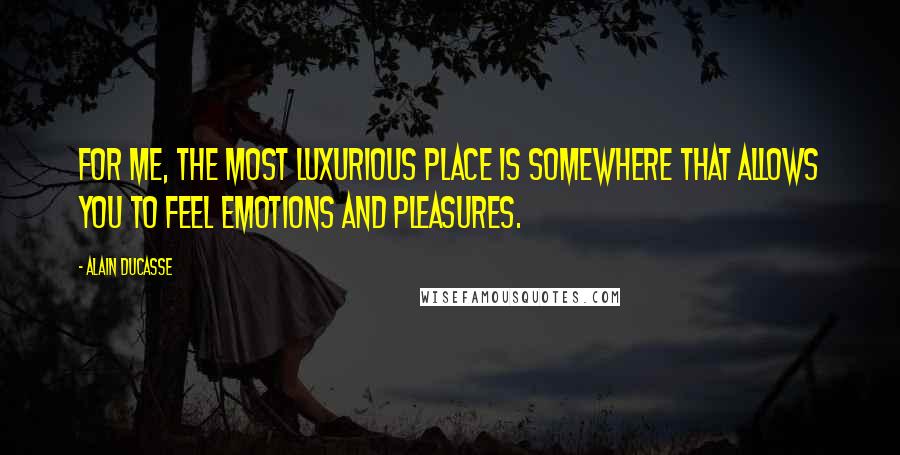 FOR ME, THE MOST LUXURIOUS PLACE IS SOMEWHERE THAT ALLOWS YOU TO FEEL EMOTIONS AND PLEASURES.

- ALAIN DUCASSE

WISEFAMOUSQUOTES.COM